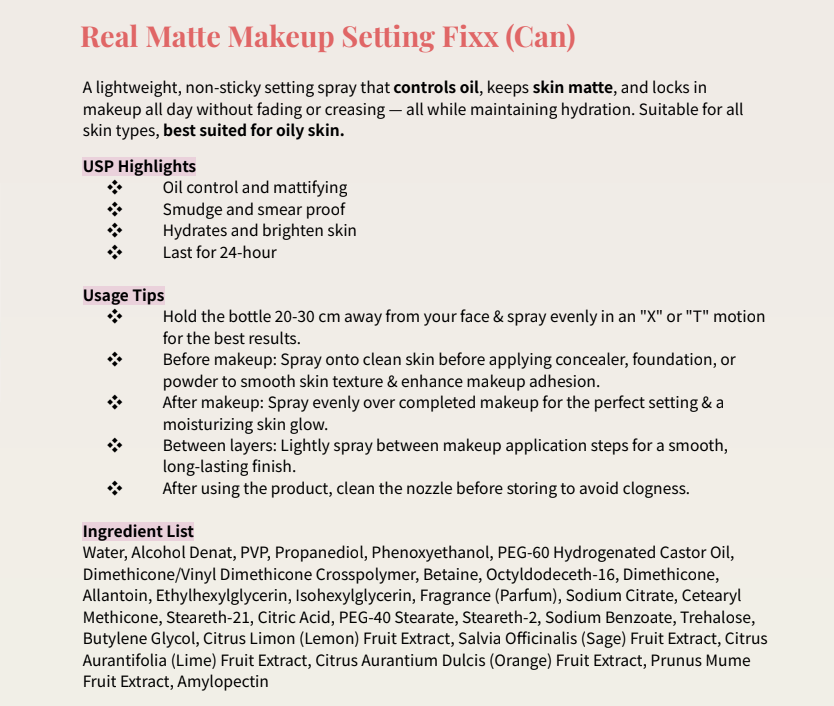 Real Matte Makeup Setting Fixx (Can)

A lightweight, non-sticky setting spray that controls oil, keeps skin matte, and locks in makeup all day without fading or creasing — all while maintaining hydration. Suitable for all skin types, best suited for oily skin.

USP Highlights
❖ Oil control and mattifying
❖ Smudge and smear proof
❖ Hydrates and brighten skin
❖ Last for 24-hour

Usage Tips
❖ Hold the bottle 20-30 cm away from your face & spray evenly in an "X" or "T" motion for the best results.
❖ Before makeup: Spray onto clean skin before applying concealer, foundation, or powder to smooth skin texture & enhance makeup adhesion.
❖ After makeup: Spray evenly over completed makeup for the perfect setting & a moisturizing skin glow.
❖ Between layers: Lightly spray between makeup application steps for a smooth, long-lasting finish.
❖ After using the product, clean the nozzle before storing to avoid clogness.

Ingredient List
Water, Alcohol Denat, PVP, Propanediol, Phenoxyethanol, PEG-60 Hydrogenated Castor Oil, Dimethicone/Vinyl Dimethicone Crosspolymer, Betaine, Octyldodeceth-16, Dimethicone, Allantoin, Ethylhexylglycerin, Isohexylglycerin, Fragrance (Parfum), Sodium Citrate, Cetearyl Methicone, Steareth-21, Citric Acid, PEG-40 Stearate, Steareth-2, Sodium Benzoate, Trehalose, Butylene Glycol, Citrus Limon (Lemon) Fruit Extract, Salvia Officinalis (Sage) Fruit Extract, Citrus Aurantifolia (Lime) Fruit Extract, Citrus Aurantium Dulcis (Orange) Fruit Extract, Prunus Mume Fruit Extract, Amylopectin